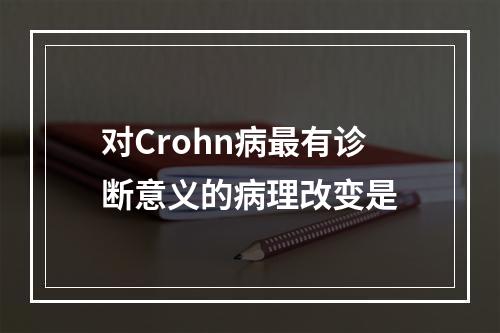 对Crohn病最有诊断意义的病理改变是